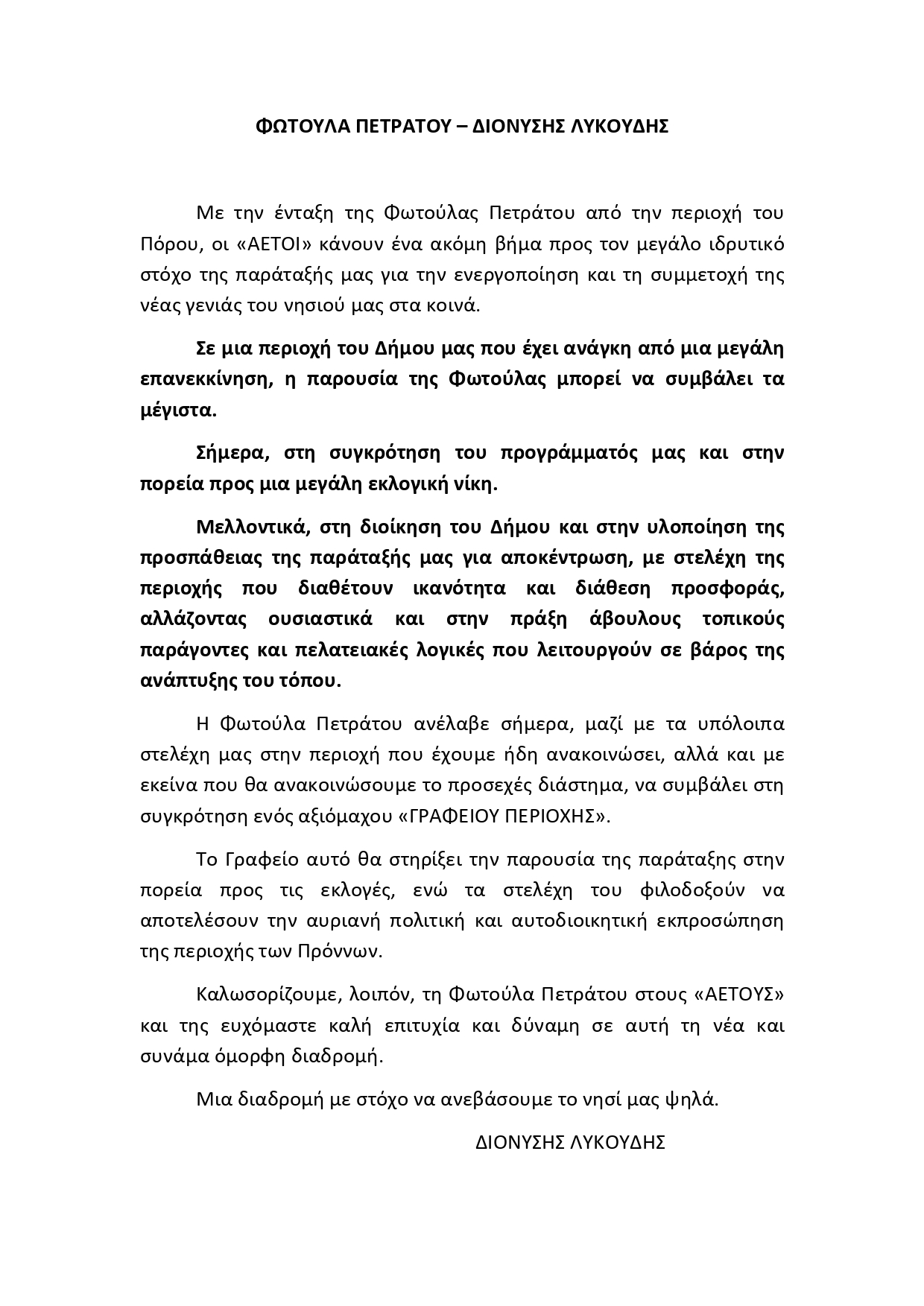 ΦΩΤΟΥΛΑ ΠΕΤΡΑΤΟΥ – ΔΙΟΝΥΣΗΣ ΛΥΚΟΥΔΗΣ

Με την ένταξη της Φωτούλας Πετράτου από την περιοχή του Πόρου, οι «ΑΕΤΟΙ» κάνουν ένα ακόμη βήμα προς τον μεγάλο ιδρυτικό στόχο της παράταξής μας για την ενεργοποίηση και τη συμμετοχή της νέας γενιάς του νησιού μας στα κοινά.

Σε μια περιοχή του Δήμου μας που έχει ανάγκη από μια μεγάλη επανεκκίνηση, η παρουσία της Φωτούλας μπορεί να συμβάλει τα μέγιστα.

Σήμερα, στη συγκρότηση του προγράμματός μας και στην πορεία προς μια μεγάλη εκλογική νίκη.

Μελλοντικά, στη διοίκηση του Δήμου και στην υλοποίηση της προσπάθειας της παράταξής μας για αποκέντρωση, με στελέχη της περιοχής που διαθέτουν ικανότητα και διάθεση προσφοράς, αλλάζοντας ουσιαστικά και στην πράξη άβουλους τοπικούς παράγοντες και πελατειακές λογικές που λειτουργούν σε βάρος της ανάπτυξης του τόπου.

Η Φωτούλα Πετράτου ανέλαβε σήμερα, μαζί με τα υπόλοιπα στελέχη μας στην περιοχή που έχουμε ήδη ανακοινώσει, αλλά και με εκείνα που θα ανακοινώσουμε το προσεχές διάστημα, να συμβάλει στη συγκρότηση ενός αξιόμαχου «ΓΡΑΦΕΙΟΥ ΠΕΡΙΟΧΗΣ».

Το Γραφείο αυτό θα στηρίξει την παρουσία της παράταξης στην πορεία προς τις εκλογές, ενώ τα στελέχη του φιλοδοξούν να αποτελέσουν την αυριανή πολιτική και αυτοδιοικητική εκπροσώπηση της περιοχής των Πρόννων.

Καλωσορίζουμε, λοιπόν, τη Φωτούλα Πετράτου στους «ΑΕΤΟΥΣ» και της ευχόμαστε καλή επιτυχία και δύναμη σε αυτή τη νέα και συνάμα όμορφη διαδρομή.

Μια διαδρομή με στόχο να ανεβάσουμε το νησί μας ψηλά.

ΔΙΟΝΥΣΗΣ ΛΥΚΟΥΔΗΣ